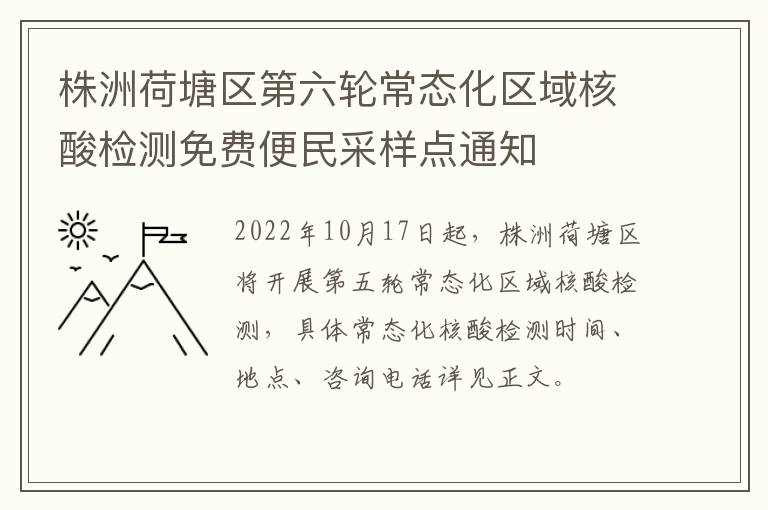 株洲荷塘区第六轮常态化区域核酸检测免费便民采样点通知

2022年10月17日起，株洲荷塘区将开展第五轮常态化区域核酸检测，具体常态化核酸检测时间、地点、咨询电话详见正文。